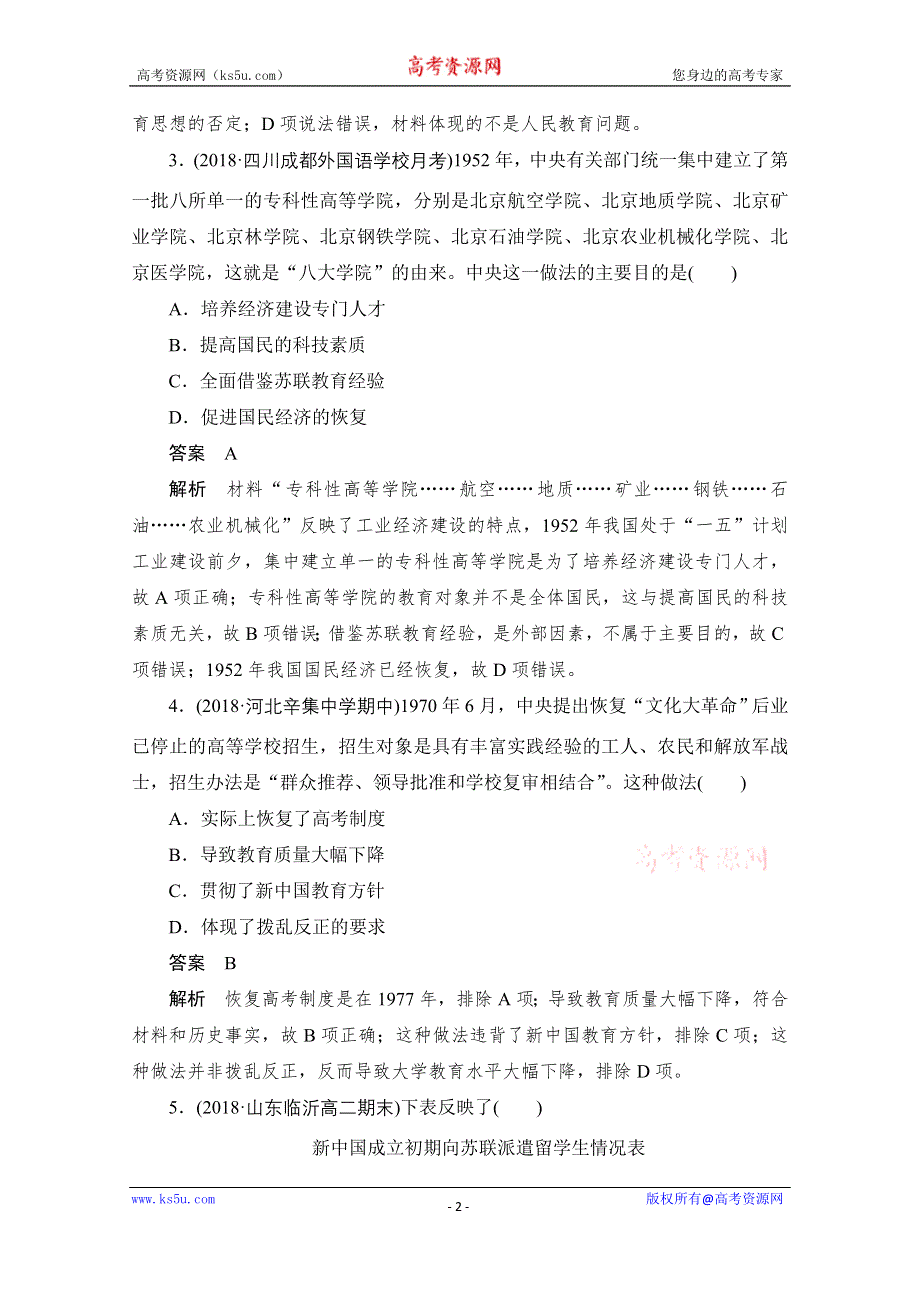 高考资源网（ks5u.com）　　高考资源网　　您身边的高考专家

育思想的否定；D 项说法错误，材料体现的不是人民教育问题。

3．(2018·四川成都外国语学校月考)1952 年，中央有关部门统一集中建立了第一批八所单一的专科性高等学院，分别是北京航空学院、北京地质学院、北京矿业学院、北京林学院、北京钢铁学院、北京石油学院、北京农业机械化学院、北京医学院，这就是“八大学院”的由来。中央这一做法的主要目的是(　　)

A．培养经济建设专门人才

B．提高国民的科技素质

C．全面借鉴苏联教育经验

D．促进国民经济的恢复

答案　A

解析　材料“专科性高等学院……航空……地质……矿业……钢铁……石油……农业机械化”反映了工业经济建设的特点，1952 年我国处于“一五”计划工业建设前夕，集中建立单一的专科性高等学院是为了培养经济建设专门人才，故 A 项正确；专科性高等学院的教育对象并不是全体国民，这与提高国民的科技素质无关，故 B 项错误；借鉴苏联教育经验，是外部因素，不属于主要目的，故 C 项错误；1952 年我国国民经济已经恢复，故 D 项错误。

4．(2018·河北辛集中学期中)1970 年 6 月，中央提出恢复“文化大革命”后业已停止的高等学校招生，招生对象是具有丰富实践经验的工人、农民和解放军战士，招生办法是“群众推荐、领导批准和学校复审相结合”。这种做法(　　)

A．实际上恢复了高考制度

B．导致教育质量大幅下降

C．贯彻了新中国教育方针

D．体现了拨乱反正的要求

高考资源网

答案　B

解析　恢复高考制度是在 1977 年，排除 A 项；导致教育质量大幅下降，符合材料和历史事实，故 B 项正确；这种做法违背了新中国教育方针，排除 C 项；这种做法并非拨乱反正，反而导致大学教育水平大幅下降，排除 D 项。

5．(2018·山东临沂高二期末)下表反映了(　　)

新中国成立初期向苏联派遣留学生情况表

www.ks5u.com　　- 2 -　　版权所有@高考资源网